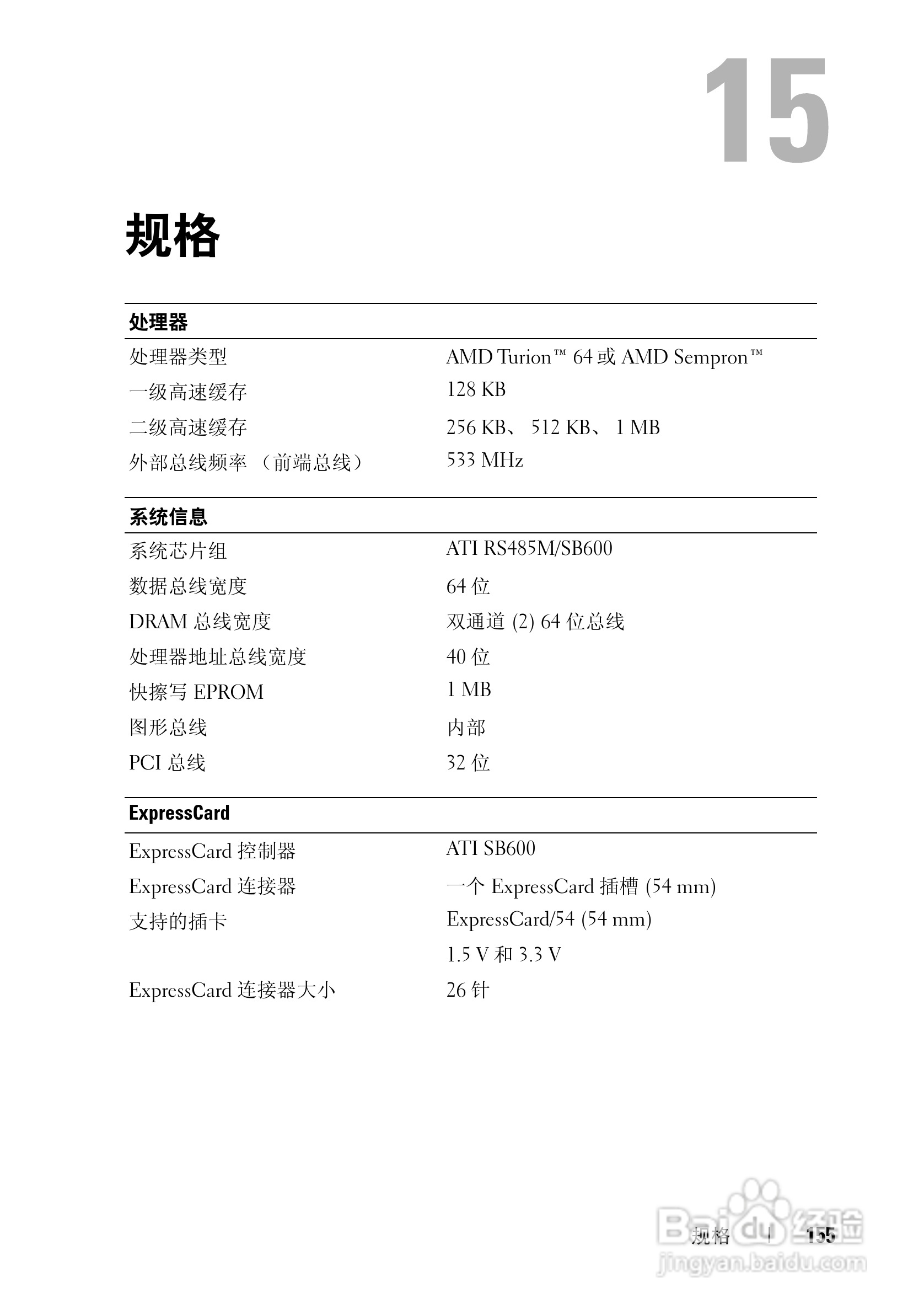 15

规格

| 处理器 | |
|---|---|
| 处理器类型 | AMD Turion™ 64 或 AMD Sempron™ |
| 一级高速缓存 | 128 KB |
| 二级高速缓存 | 256 KB、 512 KB、 1 MB |
| 外部总线频率 （前端总线） | 533 MHz |

| 系统信息 | |
|---|---|
| 系统芯片组 | ATI RS485M/SB600 |
| 数据总线宽度 | 64 位 |
| DRAM 总线宽度 | 双通道 (2) 64 位总线 |
| 处理器地址总线宽度 | 40 位 |
| 快擦写 EPROM | 1 MB |
| 图形总线 | 内部 |
| PCI 总线 | 32 位 |

| ExpressCard | |
|---|---|
| ExpressCard 控制器 | ATI SB600 |
| ExpressCard 连接器 | 一个 ExpressCard 插槽 (54 mm) |
| 支持的插卡 | ExpressCard/54 (54 mm) |
| | 1.5 V 和 3.3 V |
| ExpressCard 连接器大小 | 26 针 |

规格 | 155

Baidu 经验
jingyan.baidu.com